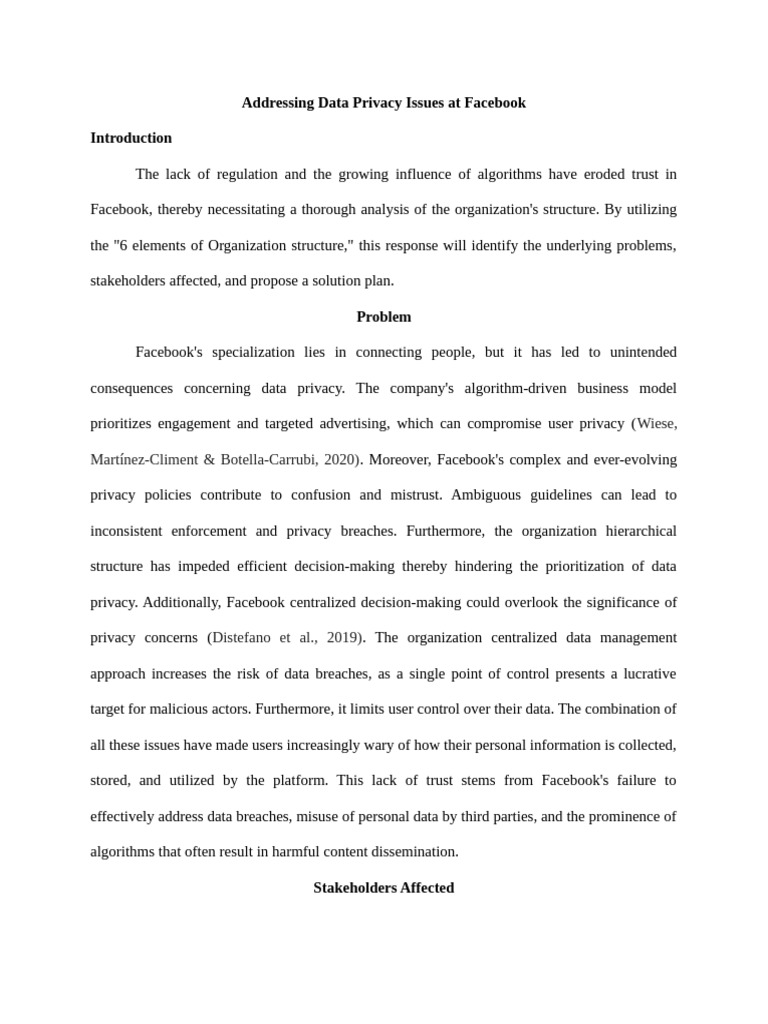 Addressing Data Privacy Issues at Facebook

Introduction

The lack of regulation and the growing influence of algorithms have eroded trust in Facebook, thereby necessitating a thorough analysis of the organization's structure. By utilizing the "6 elements of Organization structure," this response will identify the underlying problems, stakeholders affected, and propose a solution plan.

Problem

Facebook's specialization lies in connecting people, but it has led to unintended consequences concerning data privacy. The company's algorithm-driven business model prioritizes engagement and targeted advertising, which can compromise user privacy (Wiese, Martínez-Climent & Botella-Carrubi, 2020). Moreover, Facebook's complex and ever-evolving privacy policies contribute to confusion and mistrust. Ambiguous guidelines can lead to inconsistent enforcement and privacy breaches. Furthermore, the organization hierarchical structure has impeded efficient decision-making thereby hindering the prioritization of data privacy. Additionally, Facebook centralized decision-making could overlook the significance of privacy concerns (Distefano et al., 2019). The organization centralized data management approach increases the risk of data breaches, as a single point of control presents a lucrative target for malicious actors. Furthermore, it limits user control over their data. The combination of all these issues have made users increasingly wary of how their personal information is collected, stored, and utilized by the platform. This lack of trust stems from Facebook's failure to effectively address data breaches, misuse of personal data by third parties, and the prominence of algorithms that often result in harmful content dissemination.

Stakeholders Affected